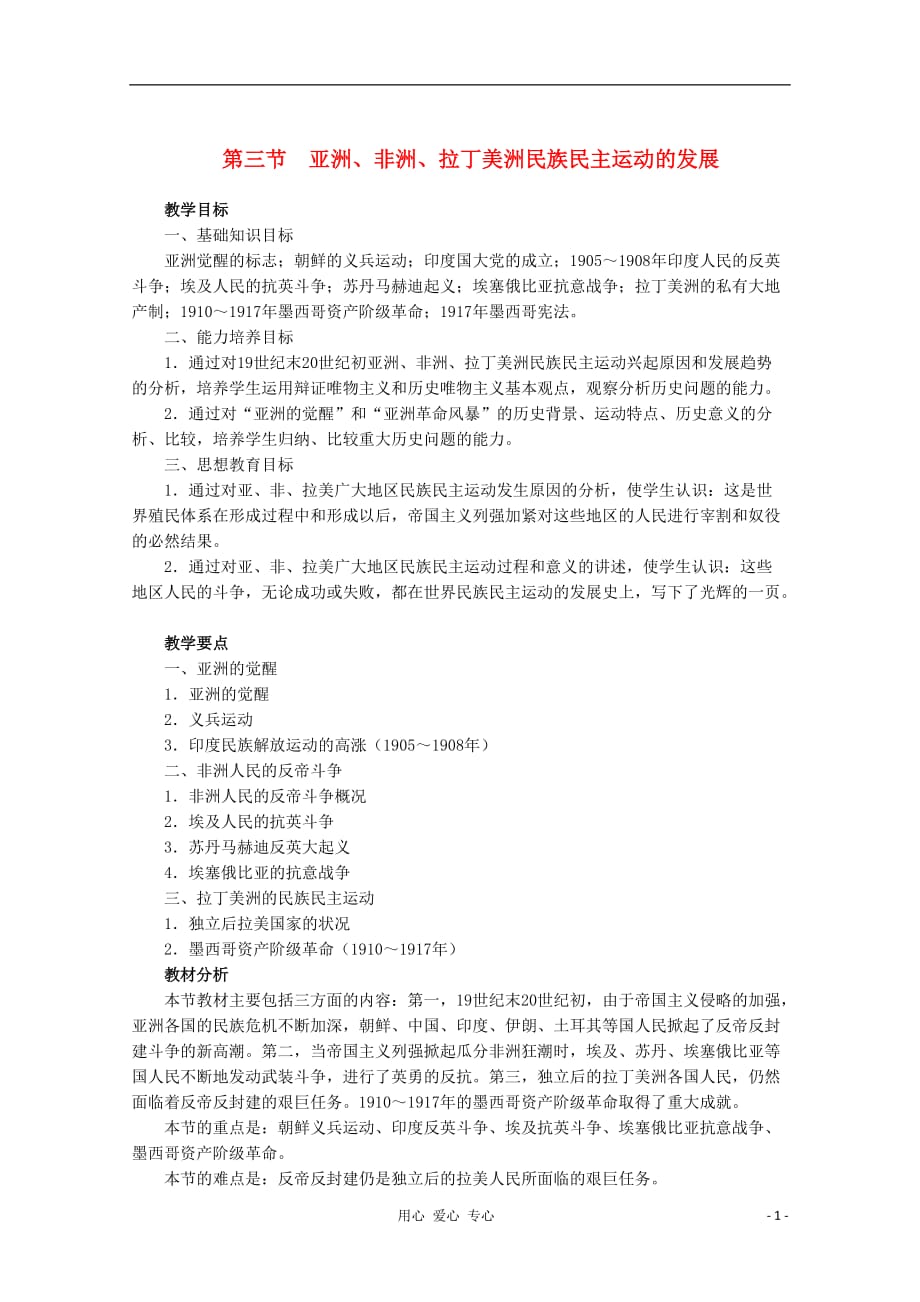 第三节　亚洲、非洲、拉丁美洲民族民主运动的发展

教学目标

一、基础知识目标

亚洲觉醒的标志；朝鲜的义兵运动；印度国大党的成立；1905～1908年印度人民的反英斗争；埃及人民的抗英斗争；苏丹马赫迪起义；埃塞俄比亚抗意战争；拉丁美洲的私有大地产制；1910～1917年墨西哥资产阶级革命；1917年墨西哥宪法。

二、能力培养目标

1．通过对19世纪末20世纪初亚洲、非洲、拉丁美洲民族民主运动兴起原因和发展趋势的分析，培养学生运用辩证唯物主义和历史唯物主义基本观点，观察分析历史问题的能力。

2．通过对“亚洲的觉醒”和“亚洲革命风暴”的历史背景、运动特点、历史意义的分析、比较，培养学生归纳、比较重大历史问题的能力。

三、思想教育目标

1．通过对亚、非、拉美广大地区民族民主运动发生原因的分析，使学生认识：这是世界殖民体系在形成过程中和形成以后，帝国主义列强加紧对这些地区的人民进行宰割和奴役的必然结果。

2．通过对亚、非、拉美广大地区民族民主运动过程和意义的讲述，使学生认识：这些地区人民的斗争，无论成功或失败，都在世界民族民主运动的发展史上，写下了光辉的一页。

教学要点

一、亚洲的觉醒

1．亚洲的觉醒

2．义兵运动

3．印度民族解放运动的高涨（1905～1908年）

二、非洲人民的反帝斗争

1．非洲人民的反帝斗争概况

2．埃及人民的抗英斗争

3．苏丹马赫迪反英大起义

4．埃塞俄比亚的抗意战争

三、拉丁美洲的民族民主运动

1．独立后拉美国家的状况

2．墨西哥资产阶级革命（1910～1917年）

教材分析

本节教材主要包括三方面的内容：第一，19世纪末20世纪初，由于帝国主义侵略的加强，亚洲各国的民族危机不断加深，朝鲜、中国、印度、伊朗、土耳其等国人民掀起了反帝反封建斗争的新高潮。第二，当帝国主义列强掀起瓜分非洲狂潮时，埃及、苏丹、埃塞俄比亚等国人民不断地发动武装斗争，进行了英勇的反抗。第三，独立后的拉丁美洲各国人民，仍然面临着反帝反封建的艰巨任务。1910～1917年的墨西哥资产阶级革命取得了重大成就。

本节的重点是：朝鲜义兵运动、印度反英斗争、埃及抗英斗争、埃塞俄比亚抗意战争、墨西哥资产阶级革命。

本节的难点是：反帝反封建仍是独立后的拉美人民所面临的艰巨任务。

用心　爱心　专心　　　　- 1 -